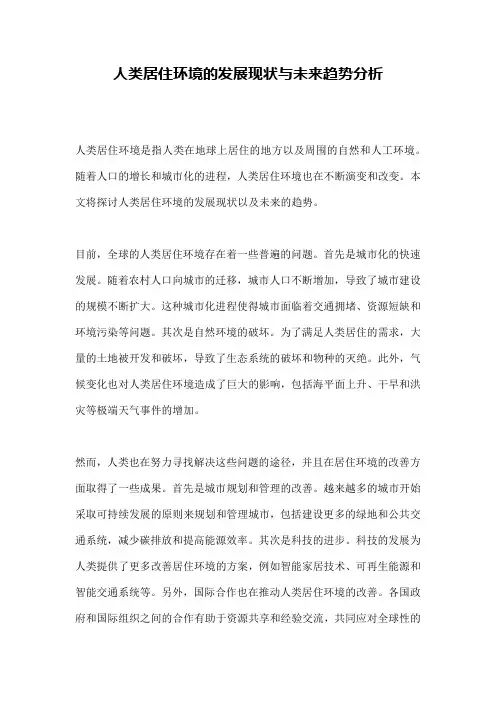 人类居住环境的发展现状与未来趋势分析

人类居住环境是指人类在地球上居住的地方以及周围的自然和人工环境。随着人口的增长和城市化的进程，人类居住环境也在不断演变和改变。本文将探讨人类居住环境的发展现状以及未来的趋势。

目前，全球的人类居住环境存在着一些普遍的问题。首先是城市化的快速发展。随着农村人口向城市的迁移，城市人口不断增加，导致了城市建设的规模不断扩大。这种城市化进程使得城市面临着交通拥堵、资源短缺和环境污染等问题。其次是自然环境的破坏。为了满足人类居住的需求，大量的土地被开发和破坏，导致了生态系统的破坏和物种的灭绝。此外，气候变化也对人类居住环境造成了巨大的影响，包括海平面上升、干旱和洪灾等极端天气事件的增加。

然而，人类也在努力寻找解决这些问题的途径，并且在居住环境的改善方面取得了一些成果。首先是城市规划和管理的改善。越来越多的城市开始采取可持续发展的原则来规划和管理城市，包括建设更多的绿地和公共交通系统，减少碳排放和提高能源效率。其次是科技的进步。科技的发展为人类提供了更多改善居住环境的方案，例如智能家居技术、可再生能源和智能交通系统等。另外，国际合作也在推动人类居住环境的改善。各国政府和国际组织之间的合作有助于资源共享和经验交流，共同应对全球性的